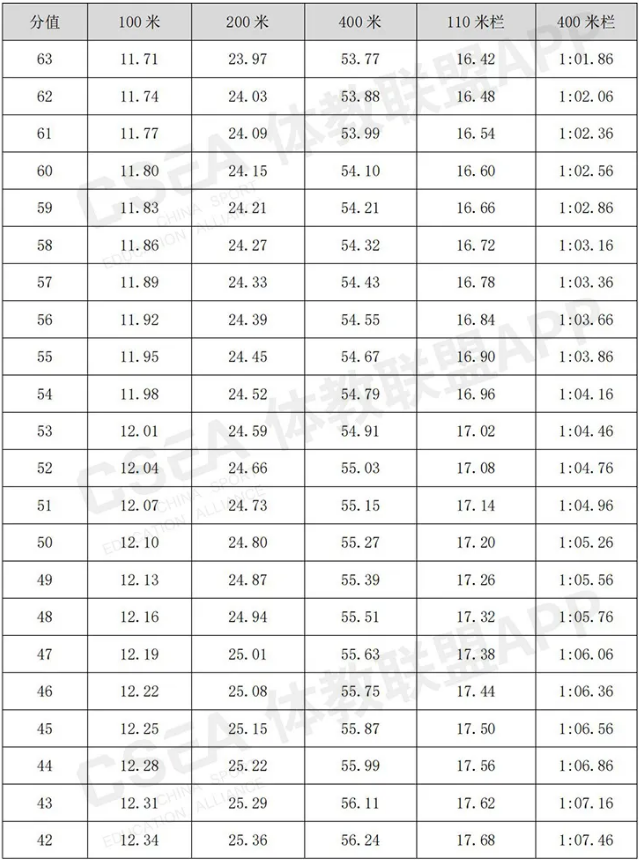 | 分值 | 100 米 | 200 米 | 400 米 | 110 米栏 | 400 米栏 |
|---|---|---|---|---|---|
| 63 | 11.71 | 23.97 | 53.77 | 16.42 | 1:01.86 |
| 62 | 11.74 | 24.03 | 53.88 | 16.48 | 1:02.06 |
| 61 | 11.77 | 24.09 | 53.99 | 16.54 | 1:02.36 |
| 60 | 11.80 | 24.15 | 54.10 | 16.60 | 1:02.56 |
| 59 | 11.83 | 24.21 | 54.21 | 16.66 | 1:02.86 |
| 58 | 11.86 | 24.27 | 54.32 | 16.72 | 1:03.16 |
| 57 | 11.89 | 24.33 | 54.43 | 16.78 | 1:03.36 |
| 56 | 11.92 | 24.39 | 54.55 | 16.84 | 1:03.66 |
| 55 | 11.95 | 24.45 | 54.67 | 16.90 | 1:03.86 |
| 54 | 11.98 | 24.52 | 54.79 | 16.96 | 1:04.16 |
| 53 | 12.01 | 24.59 | 54.91 | 17.02 | 1:04.46 |
| 52 | 12.04 | 24.66 | 55.03 | 17.08 | 1:04.76 |
| 51 | 12.07 | 24.73 | 55.15 | 17.14 | 1:04.96 |
| 50 | 12.10 | 24.80 | 55.27 | 17.20 | 1:05.26 |
| 49 | 12.13 | 24.87 | 55.39 | 17.26 | 1:05.56 |
| 48 | 12.16 | 24.94 | 55.51 | 17.32 | 1:05.76 |
| 47 | 12.19 | 25.01 | 55.63 | 17.38 | 1:06.06 |
| 46 | 12.22 | 25.08 | 55.75 | 17.44 | 1:06.36 |
| 45 | 12.25 | 25.15 | 55.87 | 17.50 | 1:06.56 |
| 44 | 12.28 | 25.22 | 55.99 | 17.56 | 1:06.86 |
| 43 | 12.31 | 25.29 | 56.11 | 17.62 | 1:07.16 |
| 42 | 12.34 | 25.36 | 56.24 | 17.68 | 1:07.46 |

CSEA 体教联盟APP CHINA SPORT EDUCATION ALLIANCE